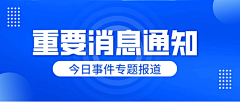 重要消息通知

今日事件专题报道